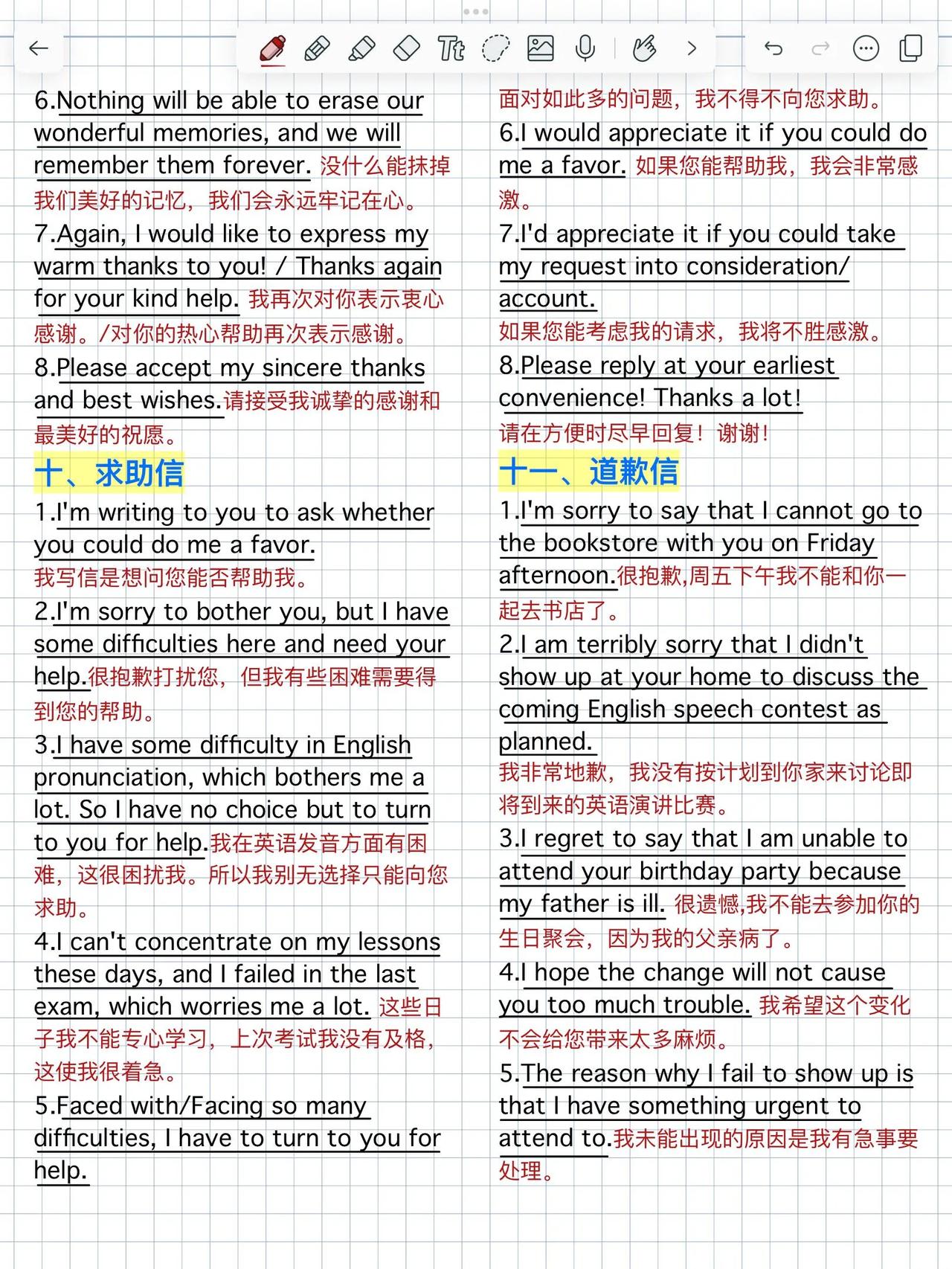 6.Nothing will be able to erase our wonderful memories, and we will remember them forever. 没什么能抹掉我们美好的记忆，我们会永远牢记在心。

7.Again, I would like to express my warm thanks to you! / Thanks again for your kind help. 我再次对你表示衷心感谢。/对你的热心帮助再次表示感谢。

8.Please accept my sincere thanks and best wishes.请接受我诚挚的感谢和最美好的祝愿。

十、求助信

1.I'm writing to you to ask whether you could do me a favor.
我写信是想问您能否帮助我。

2.I'm sorry to bother you, but I have some difficulties here and need your help.很抱歉打扰您，但我有些困难需要得到您的帮助。

3.I have some difficulty in English pronunciation, which bothers me a lot. So I have no choice but to turn to you for help.我在英语发音方面有困难，这很困扰我。所以我别无选择只能向您求助。

4.I can't concentrate on my lessons these days, and I failed in the last exam, which worries me a lot. 这些日子我不能专心学习，上次考试我没有及格，这使我很着急。

5.Faced with/Facing so many difficulties, I have to turn to you for help.
面对如此多的问题，我不得不向您求助。

6.I would appreciate it if you could do me a favor. 如果您能帮助我，我会非常感激。

7.I'd appreciate it if you could take my request into consideration/ account.
如果您能考虑我的请求，我将不胜感激。

8.Please reply at your earliest convenience! Thanks a lot!
请在方便时尽早回复！谢谢！

十一、道歉信

1.I'm sorry to say that I cannot go to the bookstore with you on Friday afternoon.很抱歉,周五下午我不能和你一起去书店了。

2.I am terribly sorry that I didn't show up at your home to discuss the coming English speech contest as planned.
我非常地歉，我没有按计划到你家来讨论即将到来的英语演讲比赛。

3.I regret to say that I am unable to attend your birthday party because my father is ill. 很遗憾,我不能去参加你的生日聚会，因为我的父亲病了。

4.I hope the change will not cause you too much trouble. 我希望这个变化不会给您带来太多麻烦。

5.The reason why I fail to show up is that I have something urgent to attend to.我未能出现的原因是我有急事要处理。